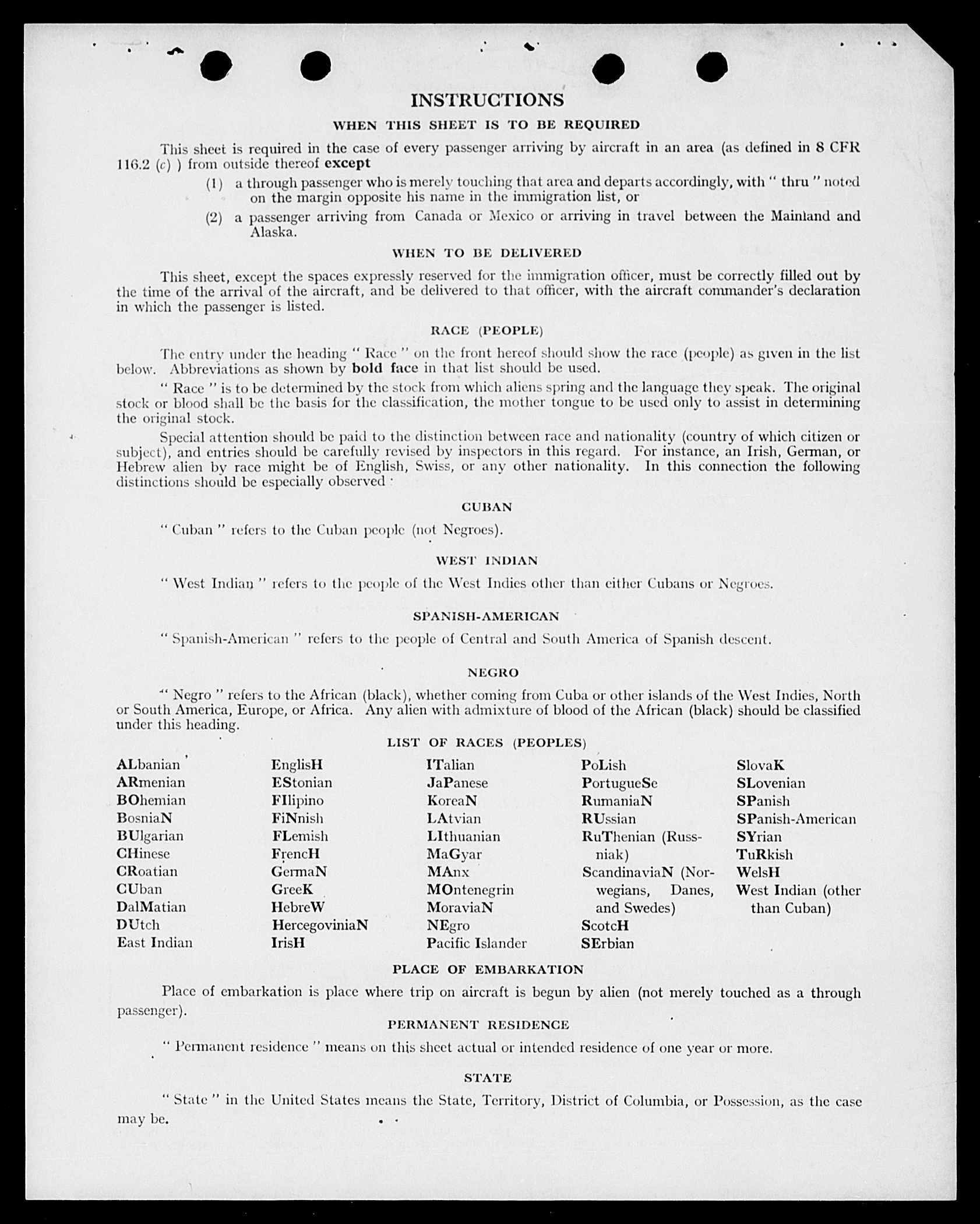 INSTRUCTIONS

WHEN THIS SHEET IS TO BE REQUIRED

This sheet is required in the case of every passenger arriving by aircraft in an area (as defined in 8 CFR 116.2 (c) ) from outside thereof except

(1) a through passenger who is merely touching that area and departs accordingly, with " thru " noted on the margin opposite his name in the immigration list, or

(2) a passenger arriving from Canada or Mexico or arriving in travel between the Mainland and Alaska.

WHEN TO BE DELIVERED

This sheet, except the spaces expressly reserved for the immigration officer, must be correctly filled out by the time of the arrival of the aircraft, and be delivered to that officer, with the aircraft commander's declaration in which the passenger is listed.

RACE (PEOPLE)

The entry under the heading " Race " on the front hereof should show the race (people) as given in the list below. Abbreviations as shown by bold face in that list should be used.

" Race " is to be determined by the stock from which aliens spring and the language they speak. The original stock or blood shall be the basis for the classification, the mother tongue to be used only to assist in determining the original stock.

Special attention should be paid to the distinction between race and nationality (country of which citizen or subject), and entries should be carefully revised by inspectors in this regard. For instance, an Irish, German, or Hebrew alien by race might be of English, Swiss, or any other nationality. In this connection the following distinctions should be especially observed :

CUBAN

" Cuban " refers to the Cuban people (not Negroes).

WEST INDIAN

" West Indian " refers to the people of the West Indies other than either Cubans or Negroes.

SPANISH-AMERICAN

" Spanish-American " refers to the people of Central and South America of Spanish descent.

NEGRO

" Negro " refers to the African (black), whether coming from Cuba or other islands of the West Indies, North or South America, Europe, or Africa. Any alien with admixture of blood of the African (black) should be classified under this heading.

LIST OF RACES (PEOPLES)

ALbanian
ARmenian
BOhemian
BosniaN
BUlgarian
CHinese
CRoatian
CUban
DalMatian
DUtch
East Indian

EnglisH
EStonian
FIlipino
FiNnish
FLemish
FrencH
GermaN
GreeK
HebreW
HercegoviniaN
IrisH

ITalian
JaPanese
KoreaN
LAtvian
LIthuanian
MaGyar
MAnx
MOntenegrin
MoraviaN
NEgro
Pacific Islander

PoLish
PortugueSe
RumaniaN
RUssian
RuThenian (Russniak)
ScandinaviaN (Norwegians, Danes, and Swedes)
ScotcH
SErbian

SlovaK
SLovenian
SPanish
SPanish-American
SYrian
TuRkish
WelsH
West Indian (other than Cuban)

PLACE OF EMBARKATION

Place of embarkation is place where trip on aircraft is begun by alien (not merely touched as a through passenger).

PERMANENT RESIDENCE

" Permanent residence " means on this sheet actual or intended residence of one year or more.

STATE

" State " in the United States means the State, Territory, District of Columbia, or Possession, as the case may be.